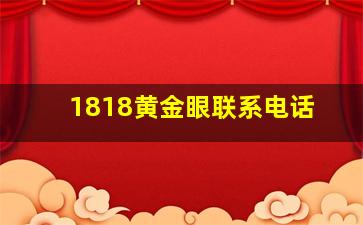 1818黄金眼联系电话